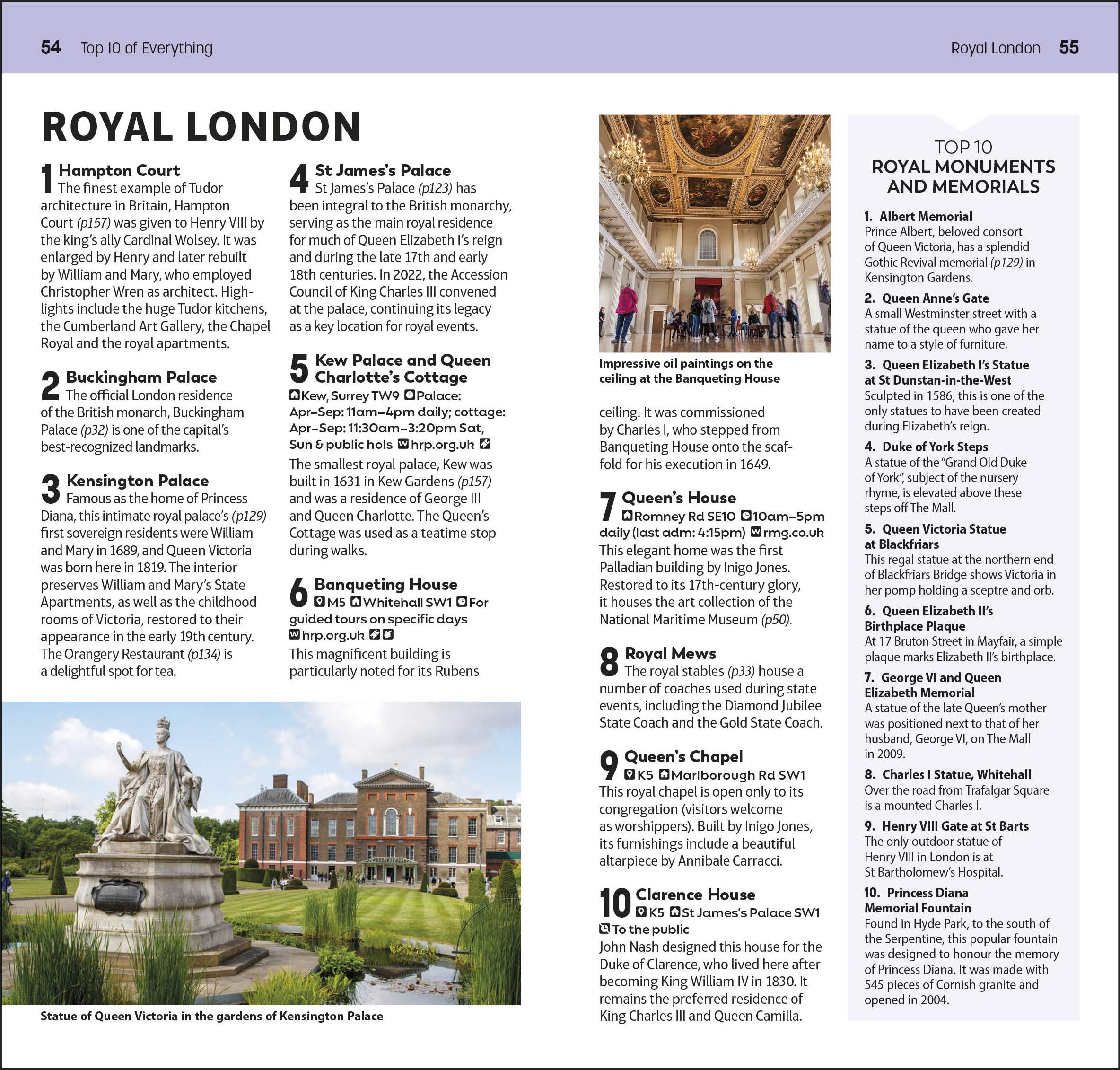 54 Top 10 of Everything

Royal London 55

ROYAL LONDON

1 Hampton Court
The finest example of Tudor architecture in Britain, Hampton Court (p157) was given to Henry VIII by the king's ally Cardinal Wolsey. It was enlarged by Henry and later rebuilt by William and Mary, who employed Christopher Wren as architect. Highlights include the huge Tudor kitchens, the Cumberland Art Gallery, the Chapel Royal and the royal apartments.

2 Buckingham Palace
The official London residence of the British monarch, Buckingham Palace (p32) is one of the capital's best-recognized landmarks.

3 Kensington Palace
Famous as the home of Princess Diana, this intimate royal palace's (p129) first sovereign residents were William and Mary in 1689, and Queen Victoria was born here in 1819. The interior preserves William and Mary's State Apartments, as well as the childhood rooms of Victoria, restored to their appearance in the early 19th century. The Orangery Restaurant (p134) is a delightful spot for tea.

4 St James's Palace
St James's Palace (p123) has been integral to the British monarchy, serving as the main royal residence for much of Queen Elizabeth I's reign and during the late 17th and early 18th centuries. In 2022, the Accession Council of King Charles III convened at the palace, continuing its legacy as a key location for royal events.

5 Kew Palace and Queen Charlotte's Cottage
Kew, Surrey TW9 Palace: Apr–Sep: 11am–4pm daily; cottage: Apr–Sep: 11:30am–3:20pm Sat, Sun & public hols hrp.org.uk
The smallest royal palace, Kew was built in 1631 in Kew Gardens (p157) and was a residence of George III and Queen Charlotte. The Queen's Cottage was used as a teatime stop during walks.

6 Banqueting House
M5 Whitehall SW1 For guided tours on specific days hrp.org.uk
This magnificent building is particularly noted for its Rubens ceiling. It was commissioned by Charles I, who stepped from Banqueting House onto the scaffold for his execution in 1649.

Statue of Queen Victoria in the gardens of Kensington Palace

Impressive oil paintings on the ceiling at the Banqueting House

7 Queen's House
Romney Rd SE10 10am–5pm daily (last adm: 4:15pm) rmg.co.uk
This elegant home was the first Palladian building by Inigo Jones. Restored to its 17th-century glory, it houses the art collection of the National Maritime Museum (p50).

8 Royal Mews
The royal stables (p33) house a number of coaches used during state events, including the Diamond Jubilee State Coach and the Gold State Coach.

9 Queen's Chapel
K5 Marlborough Rd SW1
This royal chapel is open only to its congregation (visitors welcome as worshippers). Built by Inigo Jones, its furnishings include a beautiful altarpiece by Annibale Carracci.

10 Clarence House
K5 St James's Palace SW1 To the public
John Nash designed this house for the Duke of Clarence, who lived here after becoming King William IV in 1830. It remains the preferred residence of King Charles III and Queen Camilla.

TOP 10
ROYAL MONUMENTS AND MEMORIALS

1. Albert Memorial
Prince Albert, beloved consort of Queen Victoria, has a splendid Gothic Revival memorial (p129) in Kensington Gardens.

2. Queen Anne's Gate
A small Westminster street with a statue of the queen who gave her name to a style of furniture.

3. Queen Elizabeth I's Statue at St Dunstan-in-the-West
Sculpted in 1586, this is one of the only statues to have been created during Elizabeth's reign.

4. Duke of York Steps
A statue of the "Grand Old Duke of York", subject of the nursery rhyme, is elevated above these steps off The Mall.

5. Queen Victoria Statue at Blackfriars
This regal statue at the northern end of Blackfriars Bridge shows Victoria in her pomp holding a sceptre and orb.

6. Queen Elizabeth II's Birthplace Plaque
At 17 Bruton Street in Mayfair, a simple plaque marks Elizabeth II's birthplace.

7. George VI and Queen Elizabeth Memorial
A statue of the late Queen's mother was positioned next to that of her husband, George VI, on The Mall in 2009.

8. Charles I Statue, Whitehall
Over the road from Trafalgar Square is a mounted Charles I.

9. Henry VIII Gate at St Barts
The only outdoor statue of Henry VIII in London is at St Bartholomew's Hospital.

10. Princess Diana Memorial Fountain
Found in Hyde Park, to the south of the Serpentine, this popular fountain was designed to honour the memory of Princess Diana. It was made with 545 pieces of Cornish granite and opened in 2004.